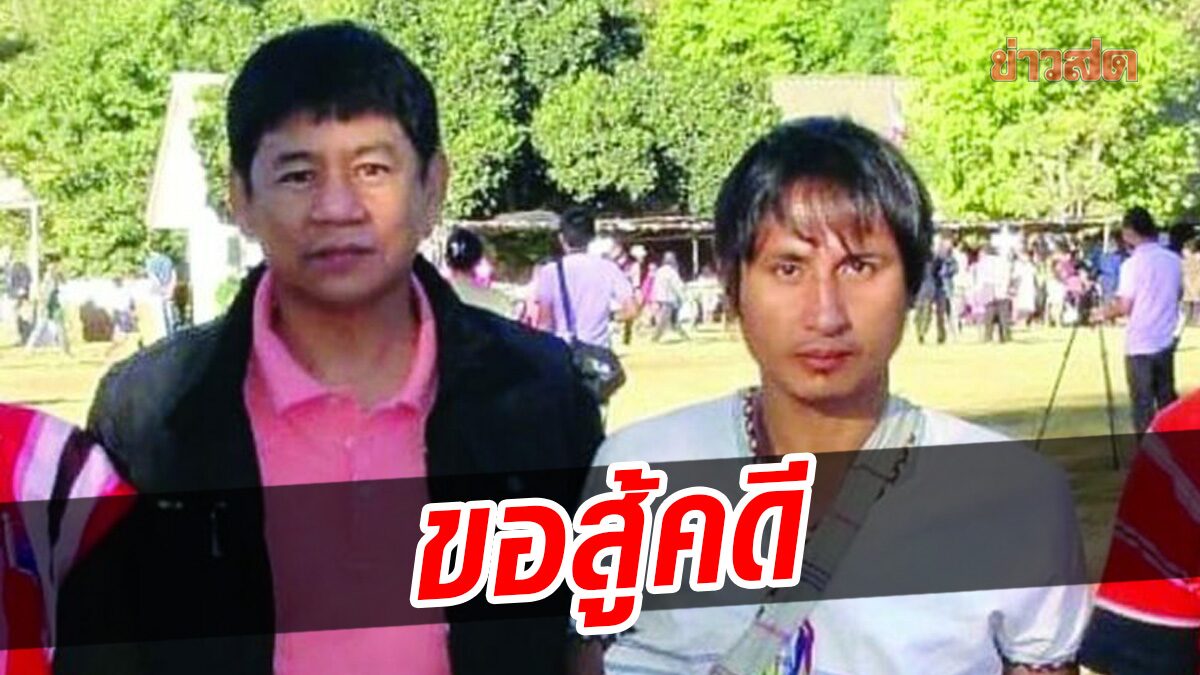 ข่าวสด

ขอสู้คดี